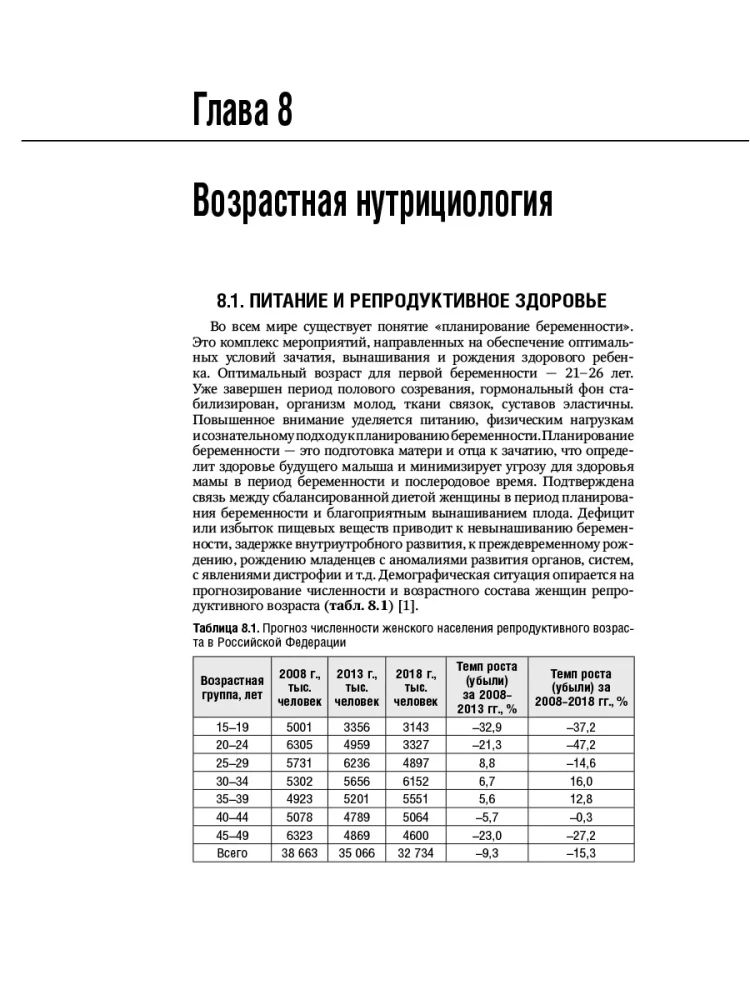 Глава 8

Возрастная нутрициология

8.1. ПИТАНИЕ И РЕПРОДУКТИВНОЕ ЗДОРОВЬЕ

Во всем мире существует понятие «планирование беременности». Это комплекс мероприятий, направленных на обеспечение оптимальных условий зачатия, вынашивания и рождения здорового ребенка. Оптимальный возраст для первой беременности — 21–26 лет. Уже завершен период полового созревания, гормональный фон стабилизирован, организм молод, ткани связок, суставов эластичны. Повышенное внимание уделяется питанию, физическим нагрузкам и сознательному подходу к планированию беременности. Планирование беременности — это подготовка матери и отца к зачатию, что определит здоровье будущего малыша и минимизирует угрозу для здоровья мамы в период беременности и послеродовое время. Подтверждена связь между сбалансированной диетой женщины в период планирования беременности и благоприятным вынашиванием плода. Дефицит или избыток пищевых веществ приводит к невынашиванию беременности, задержке внутриутробного развития, к преждевременному рождению, рождению младенцев с аномалиями развития органов, систем, с явлениями дистрофии и т.д. Демографическая ситуация опирается на прогнозирование численности и возрастного состава женщин репродуктивного возраста (табл. 8.1) [1].

Таблица 8.1. Прогноз численности женского населения репродуктивного возраста в Российской Федерации

| Возрастная группа, лет | 2008 г., тыс. человек | 2013 г., тыс. человек | 2018 г., тыс. человек | Темп роста (убыли) за 2008–2013 гг., % | Темп роста (убыли) за 2008–2018 гг., % |
|---|---|---|---|---|---|
| 15–19 | 5001 | 3356 | 3143 | –32,9 | –37,2 |
| 20–24 | 6305 | 4959 | 3327 | –21,3 | –47,2 |
| 25–29 | 5731 | 6236 | 4897 | 8,8 | –14,6 |
| 30–34 | 5302 | 5656 | 6152 | 6,7 | 16,0 |
| 35–39 | 4923 | 5201 | 5551 | 5,6 | 12,8 |
| 40–44 | 5078 | 4789 | 5064 | –5,7 | –0,3 |
| 45–49 | 6323 | 4869 | 4600 | –23,0 | –27,2 |
| Всего | 38 663 | 35 066 | 32 734 | –9,3 | –15,3 |